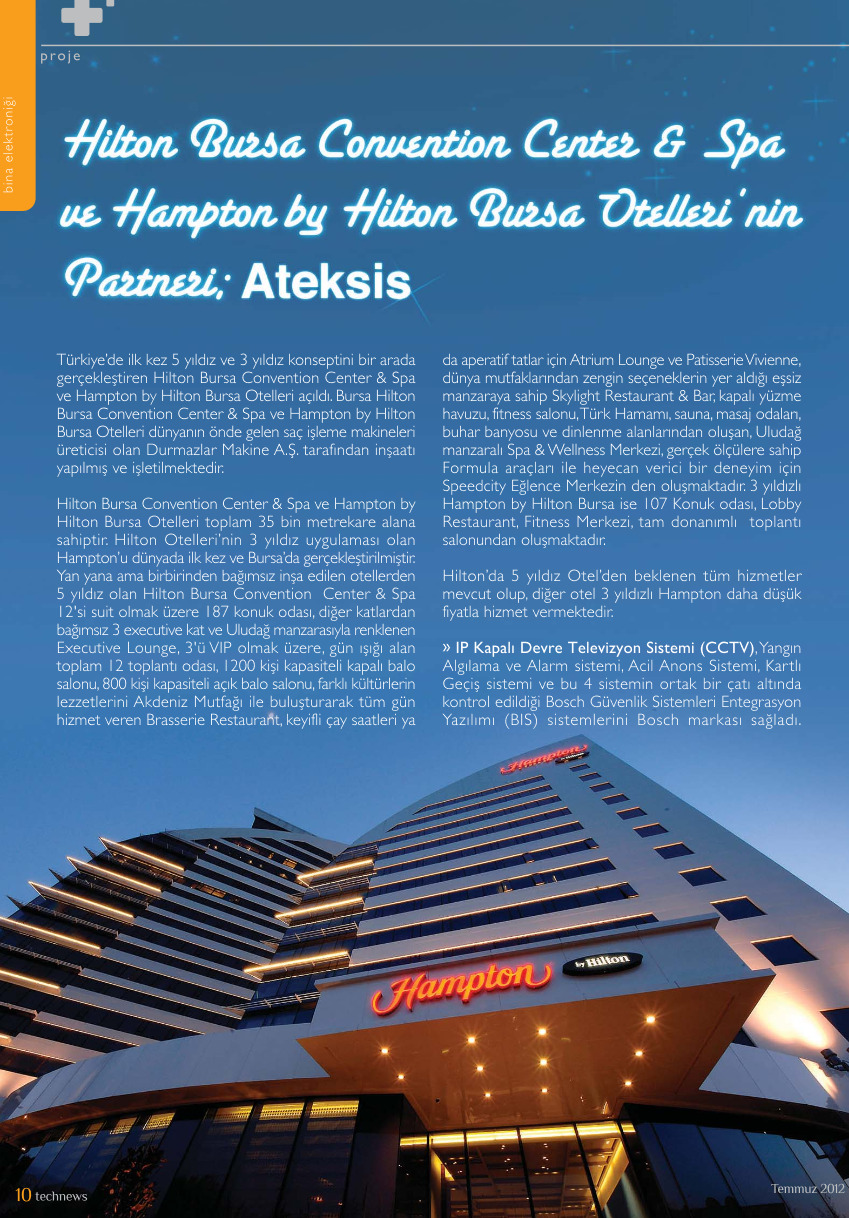 proje

bina elektroniği

Hilton Bursa Convention Center & Spa ve Hampton by Hilton Bursa Otelleri'nin Partneri; Ateksis

Türkiye'de ilk kez 5 yıldız ve 3 yıldız konseptini bir arada gerçekleştiren Hilton Bursa Convention Center & Spa ve Hampton by Hilton Bursa Otelleri açıldı. Bursa Hilton Bursa Convention Center & Spa ve Hampton by Hilton Bursa Otelleri dünyanın önde gelen saç işleme makineleri üreticisi olan Durmazlar Makine A.Ş. tarafından inşaatı yapılmış ve işletilmektedir.

Hilton Bursa Convention Center & Spa ve Hampton by Hilton Bursa Otelleri toplam 35 bin metrekare alana sahiptir. Hilton Otelleri'nin 3 yıldız uygulaması olan Hampton'u dünyada ilk kez ve Bursa'da gerçekleştirilmiştir. Yan yana ama birbirinden bağımsız inşa edilen otellerden 5 yıldız olan Hilton Bursa Convention Center & Spa 12'si suit olmak üzere 187 konuk odası, diğer katlardan bağımsız 3 executive kat ve Uludağ manzarasıyla renklenen Executive Lounge, 3'ü VIP olmak üzere, gün ışığı alan toplam 12 toplantı odası, 1200 kişi kapasiteli kapalı balo salonu, 800 kişi kapasiteli açık balo salonu, farklı kültürlerin lezzetlerini Akdeniz Mutfağı ile buluşturarak tüm gün hizmet veren Brasserie Restaurant, keyifli çay saatleri ya da aperatif tatlar için Atrium Lounge ve Patisserie Vivienne, dünya mutfaklarından zengin seçeneklerin yer aldığı eşsiz manzaraya sahip Skylight Restaurant & Bar, kapalı yüzme havuzu, fitness salonu, Türk Hamamı, sauna, masaj odaları, buhar banyosu ve dinlenme alanlarından oluşan, Uludağ manzaralı Spa & Wellness Merkezi, gerçek ölçülere sahip Formula araçları ile heyecan verici bir deneyim için Speedcity Eğlence Merkezin den oluşmaktadır. 3 yıldızlı Hampton by Hilton Bursa ise 107 Konuk odası, Lobby Restaurant, Fitness Merkezi, tam donanımlı toplantı salonundan oluşmaktadır.

Hilton'da 5 yıldız Otel'den beklenen tüm hizmetler mevcut olup, diğer otel 3 yıldızlı Hampton daha düşük fiyatla hizmet vermektedir.

» IP Kapalı Devre Televizyon Sistemi (CCTV), Yangın Algılama ve Alarm sistemi, Acil Anons Sistemi, Kartlı Geçiş sistemi ve bu 4 sistemin ortak bir çatı altında kontrol edildiği Bosch Güvenlik Sistemleri Entegrasyon Yazılımı (BIS) sistemlerini Bosch markası sağladı.

Hampton

Hampton by Hilton

10 technews

Temmuz 2012